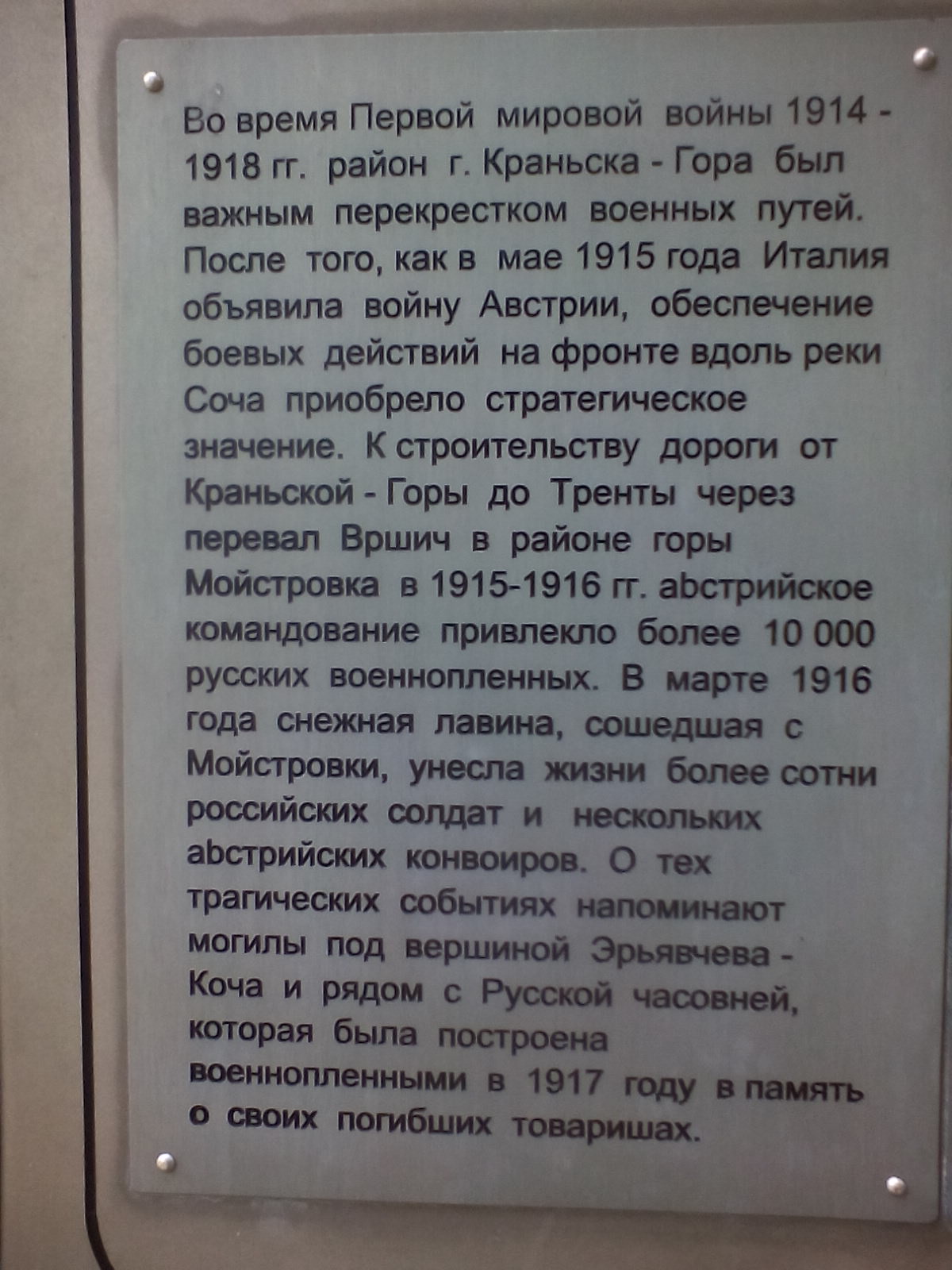 Во время Первой мировой войны 1914 - 1918 гг. район г. Краньска - Гора был важным перекрестком военных путей. После того, как в мае 1915 года Италия объявила войну Австрии, обеспечение боевых действий на фронте вдоль реки Соча приобрело стратегическое значение. К строительству дороги от Краньской - Горы до Тренты через перевал Вршич в районе горы Мойстровка в 1915-1916 гг. аbстрийское командование привлекло более 10 000 русских военнопленных. В марте 1916 года снежная лавина, сошедшая с Мойстровки, унесла жизни более сотни российских солдат и нескольких аbстрийских конвоиров. О тех трагических событиях напоминают могилы под вершиной Эрьявчева - Коча и рядом с Русской часовней, которая была построена военнопленными в 1917 году в память о своих погибших товаришах.